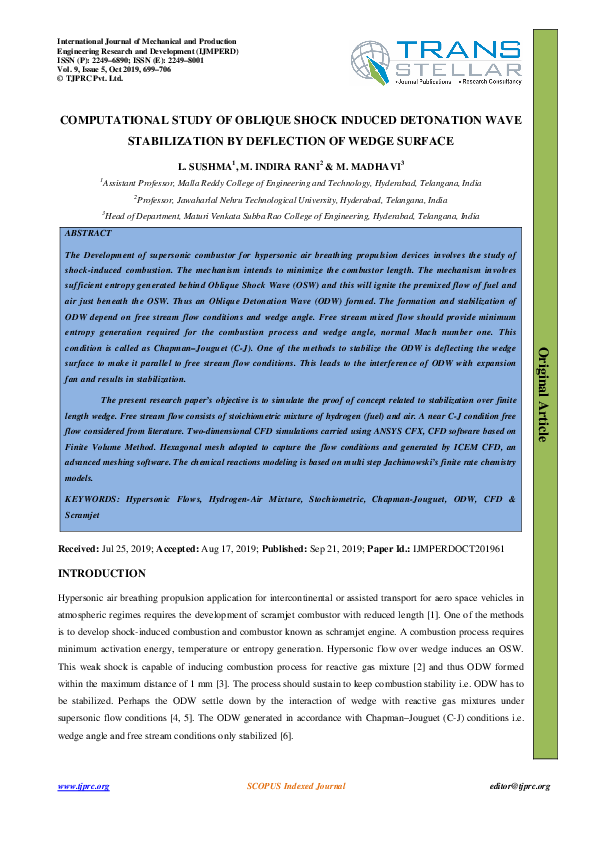 International Journal of Mechanical and Production Engineering Research and Development (IJMPERD)
ISSN (P): 2249–6890; ISSN (E): 2249–8001
Vol. 9, Issue 5, Oct 2019, 699–706
© TJPRC Pvt. Ltd.

TRANS STELLAR
• Journal Publications • Research Consultancy

COMPUTATIONAL STUDY OF OBLIQUE SHOCK INDUCED DETONATION WAVE STABILIZATION BY DEFLECTION OF WEDGE SURFACE

L. SUSHMA$^1$, M. INDIRA RANI$^2$ & M. MADHAVI$^3$

$^1$Assistant Professor, Malla Reddy College of Engineering and Technology, Hyderabad, Telangana, India

$^2$Professor, Jawaharlal Nehru Technological University, Hyderabad, Telangana, India

$^3$Head of Department, Maturi Venkata Subba Rao College of Engineering, Hyderabad, Telangana, India

ABSTRACT

The Development of supersonic combustor for hypersonic air breathing propulsion devices involves the study of shock-induced combustion. The mechanism intends to minimize the combustor length. The mechanism involves sufficient entropy generated behind Oblique Shock Wave (OSW) and this will ignite the premixed flow of fuel and air just beneath the OSW. Thus an Oblique Detonation Wave (ODW) formed. The formation and stabilization of ODW depend on free stream flow conditions and wedge angle. Free stream mixed flow should provide minimum entropy generation required for the combustion process and wedge angle, normal Mach number one. This condition is called as Chapman–Jouguet (C-J). One of the methods to stabilize the ODW is deflecting the wedge surface to make it parallel to free stream flow conditions. This leads to the interference of ODW with expansion fan and results in stabilization.

The present research paper's objective is to simulate the proof of concept related to stabilization over finite length wedge. Free stream flow consists of stoichiometric mixture of hydrogen (fuel) and air. A near C-J condition free flow considered from literature. Two-dimensional CFD simulations carried using ANSYS CFX, CFD software based on Finite Volume Method. Hexagonal mesh adopted to capture the flow conditions and generated by ICEM CFD, an advanced meshing software. The chemical reactions modeling is based on multi step Jachimowski's finite rate chemistry models.

KEYWORDS: Hypersonic Flows, Hydrogen-Air Mixture, Stochiometric, Chapman-Jouguet, ODW, CFD & Scramjet

Original Article

Received: Jul 25, 2019; Accepted: Aug 17, 2019; Published: Sep 21, 2019; Paper Id.: IJMPERDOCT201961

INTRODUCTION

Hypersonic air breathing propulsion application for intercontinental or assisted transport for aero space vehicles in atmospheric regimes requires the development of scramjet combustor with reduced length [1]. One of the methods is to develop shock-induced combustion and combustor known as schramjet engine. A combustion process requires minimum activation energy, temperature or entropy generation. Hypersonic flow over wedge induces an OSW. This weak shock is capable of inducing combustion process for reactive gas mixture [2] and thus ODW formed within the maximum distance of 1 mm [3]. The process should sustain to keep combustion stability i.e. ODW has to be stabilized. Perhaps the ODW settle down by the interaction of wedge with reactive gas mixtures under supersonic flow conditions [4, 5]. The ODW generated in accordance with Chapman–Jouguet (C-J) conditions i.e. wedge angle and free stream conditions only stabilized [6].

www.tjprc.org SCOPUS Indexed Journal editor@tjprc.org